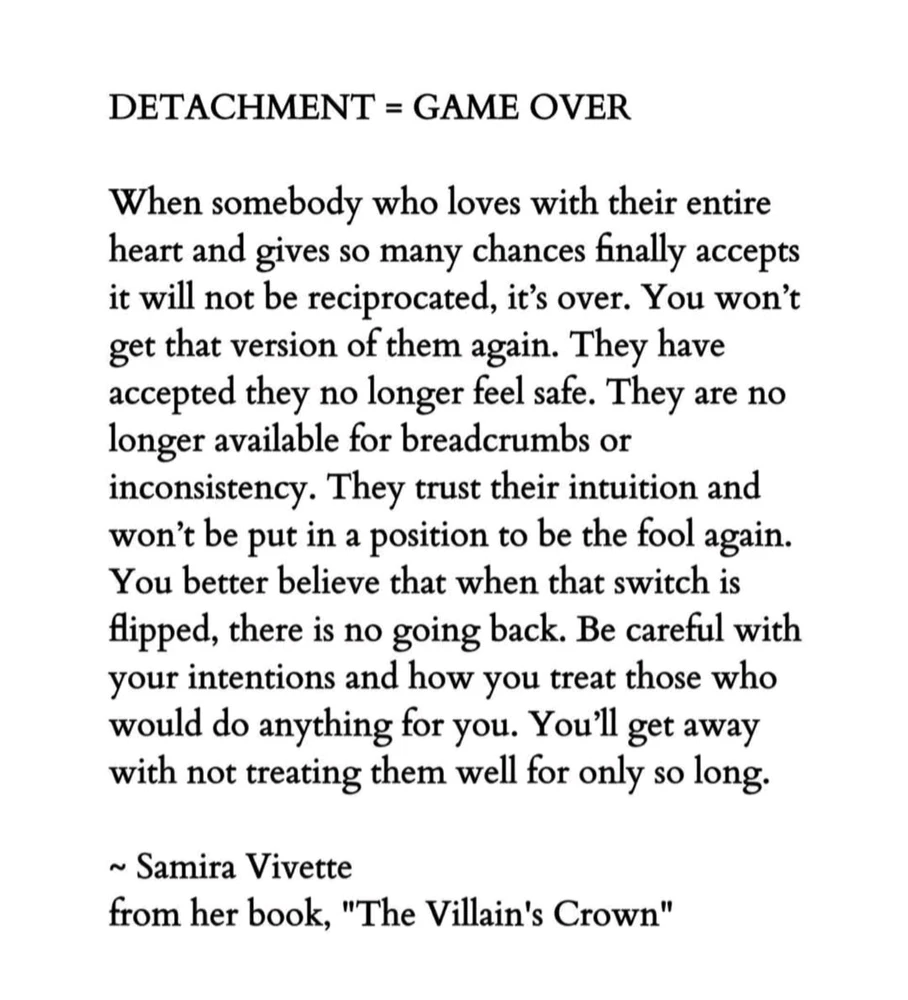 DETACHMENT = GAME OVER

When somebody who loves with their entire heart and gives so many chances finally accepts it will not be reciprocated, it's over. You won't get that version of them again. They have accepted they no longer feel safe. They are no longer available for breadcrumbs or inconsistency. They trust their intuition and won't be put in a position to be the fool again. You better believe that when that switch is flipped, there is no going back. Be careful with your intentions and how you treat those who would do anything for you. You'll get away with not treating them well for only so long.

~ Samira Vivette
from her book, "The Villain's Crown"